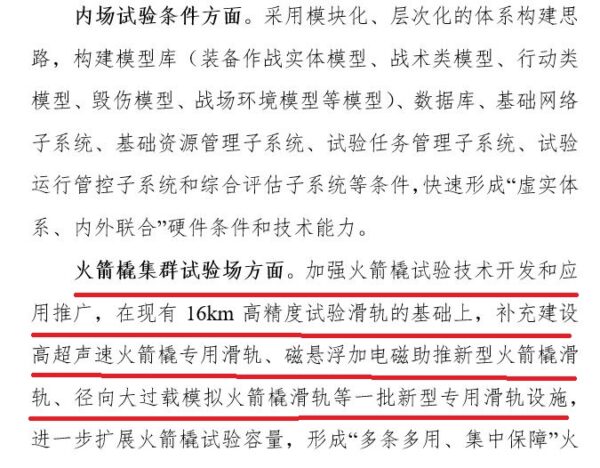 内场试验条件方面。采用模块化、层次化的体系构建思路，构建模型库（装备作战实体模型、战术类模型、行动类模型、毁伤模型、战场环境模型等模型）、数据库、基础网络子系统、基础资源管理子系统、试验任务管理子系统、试验运行管控子系统和综合评估子系统等条件，快速形成“虚实体系、内外联合”硬件条件和技术能力。

火箭橇集群试验场方面。加强火箭橇试验技术开发和应用推广，在现有 16km 高精度试验滑轨的基础上，补充建设高超声速火箭橇专用滑轨、磁悬浮加电磁助推新型火箭橇滑轨、径向大过载模拟火箭橇滑轨等一批新型专用滑轨设施，进一步扩展火箭橇试验容量，形成“多条多用、集中保障”火